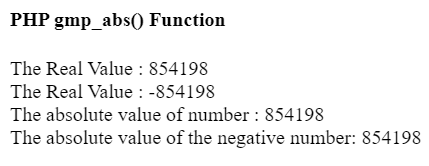 PHP gmp_abs() Function

The Real Value : 854198
The Real Value : -854198
The absolute value of number : 854198
The absolute value of the negative number: 854198